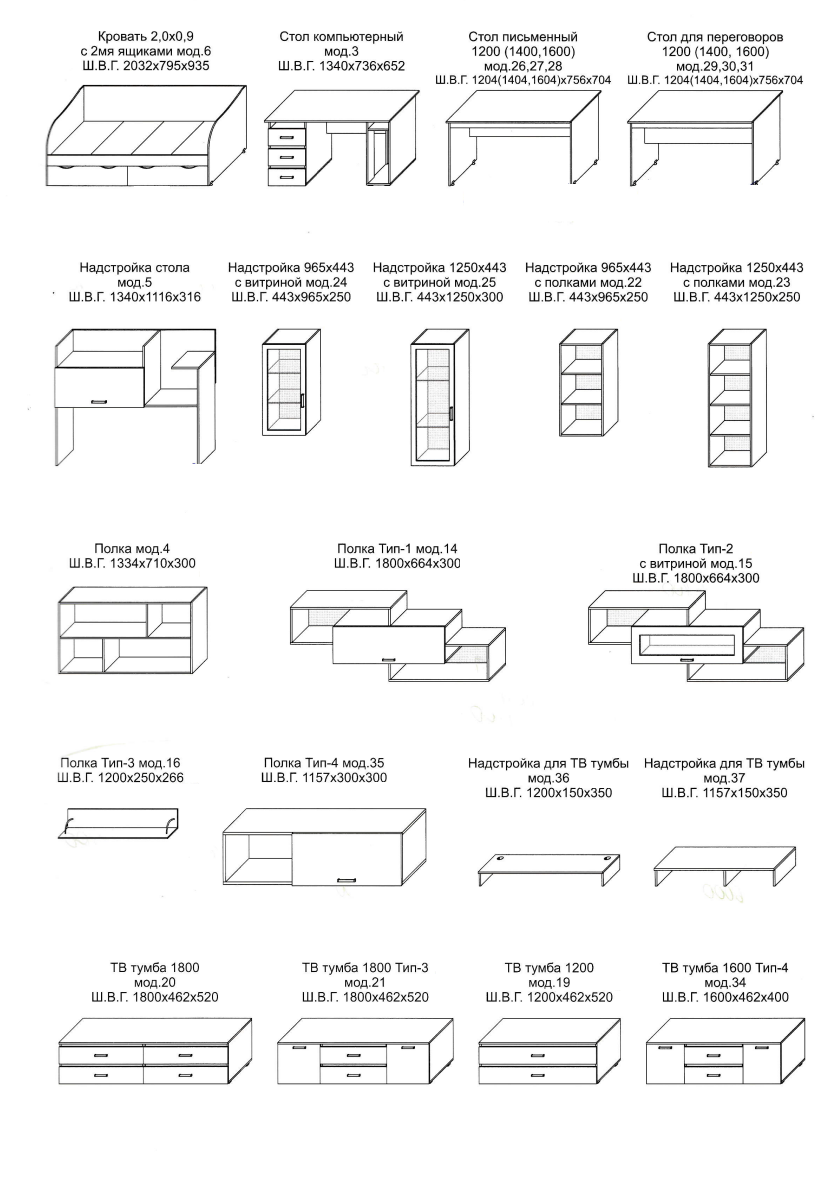 Кровать 2,0х0,9
с 2мя ящиками мод.6
Ш.В.Г. 2032х795х935

Стол компьютерный
мод.3
Ш.В.Г. 1340х736х652

Стол письменный
1200 (1400,1600)
мод.26,27,28
Ш.В.Г. 1204(1404,1604)х756х704

Стол для переговоров
1200 (1400, 1600)
мод.29,30,31
Ш.В.Г. 1204(1404,1604)х756х704

Надстройка стола
мод.5
Ш.В.Г. 1340х1116х316

Надстройка 965х443
с витриной мод.24
Ш.В.Г. 443х965х250

Надстройка 1250х443
с витриной мод.25
Ш.В.Г. 443х1250х300

Надстройка 965х443
с полками мод.22
Ш.В.Г. 443х965х250

Надстройка 1250х443
с полками мод.23
Ш.В.Г. 443х1250х250

Полка мод.4
Ш.В.Г. 1334х710х300

Полка Тип-1 мод.14
Ш.В.Г. 1800х664х300

Полка Тип-2
с витриной мод.15
Ш.В.Г. 1800х664х300

Полка Тип-3 мод.16
Ш.В.Г. 1200х250х266

Полка Тип-4 мод.35
Ш.В.Г. 1157х300х300

Надстройка для ТВ тумбы
мод.36
Ш.В.Г. 1200х150х350

Надстройка для ТВ тумбы
мод.37
Ш.В.Г. 1157х150х350

ТВ тумба 1800
мод.20
Ш.В.Г. 1800х462х520

ТВ тумба 1800 Тип-3
мод.21
Ш.В.Г. 1800х462х520

ТВ тумба 1200
мод.19
Ш.В.Г. 1200х462х520

ТВ тумба 1600 Тип-4
мод.34
Ш.В.Г. 1600х462х400